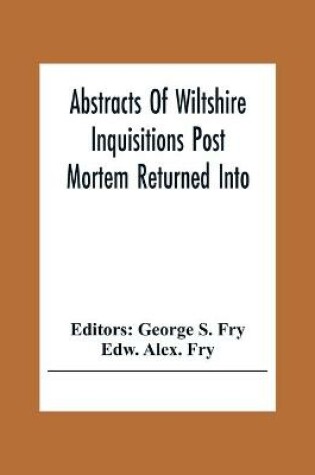 Abstracts Of Wiltshire Inquisitions Post Mortem Returned Into

Editors: George S. Fry
Edw. Alex. Fry